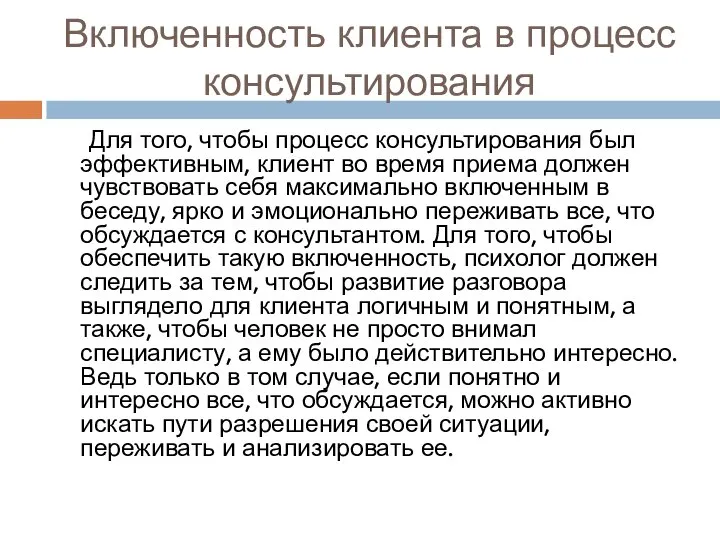 Включенность клиента в процесс консультирования

Для того, чтобы процесс консультирования был эффективным, клиент во время приема должен чувствовать себя максимально включенным в беседу, ярко и эмоционально переживать все, что обсуждается с консультантом. Для того, чтобы обеспечить такую включенность, психолог должен следить за тем, чтобы развитие разговора выглядело для клиента логичным и понятным, а также, чтобы человек не просто внимал специалисту, а ему было действительно интересно. Ведь только в том случае, если понятно и интересно все, что обсуждается, можно активно искать пути разрешения своей ситуации, переживать и анализировать ее.